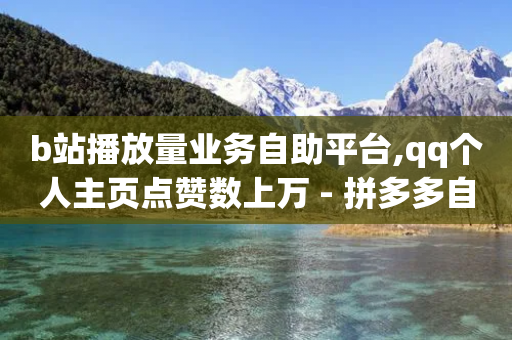 b站播放量业务自助平台,qq个人主页点赞数上万 - 拼多多自